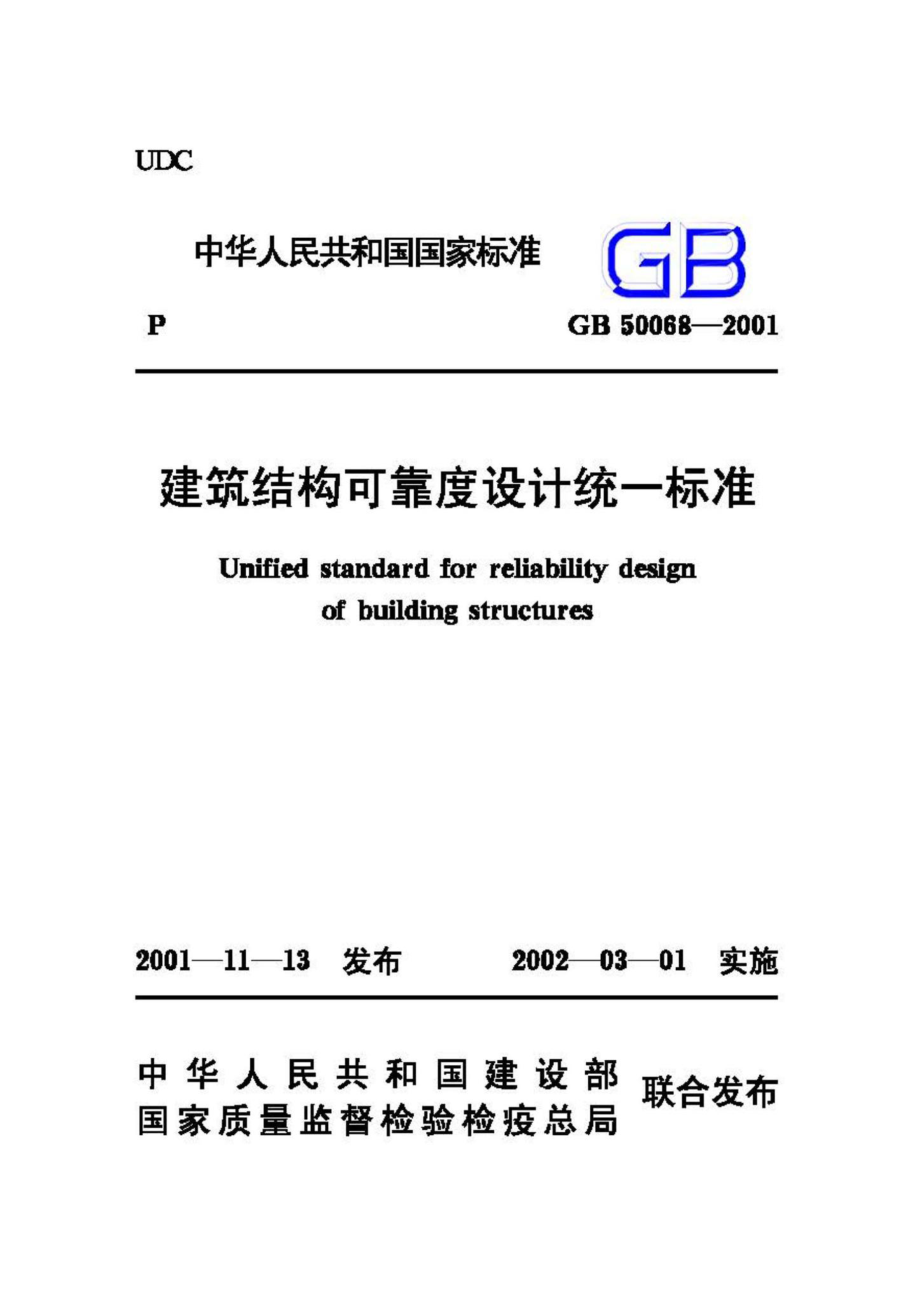 UDC

中华人民共和国国家标准

GB

P

GB 50068—2001

建筑结构可靠度设计统一标准

Unified standard for reliability design of building structures

2001—11—13 发布

2002—03—01 实施

中华人民共和国建设部
国家质量监督检验检疫总局

联合发布